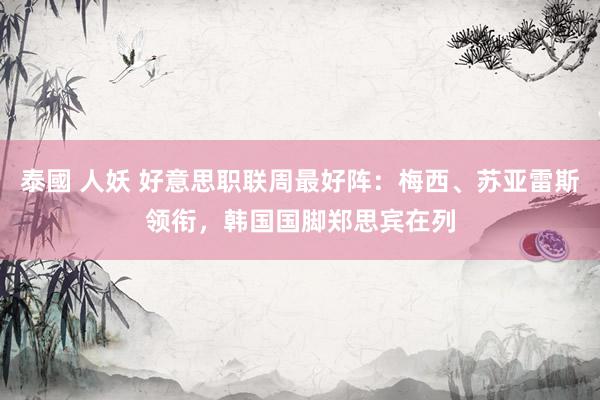 泰國 人妖 好意思职联周最好阵：梅西、苏亚雷斯领衔，韩国国脚郑思宾在列